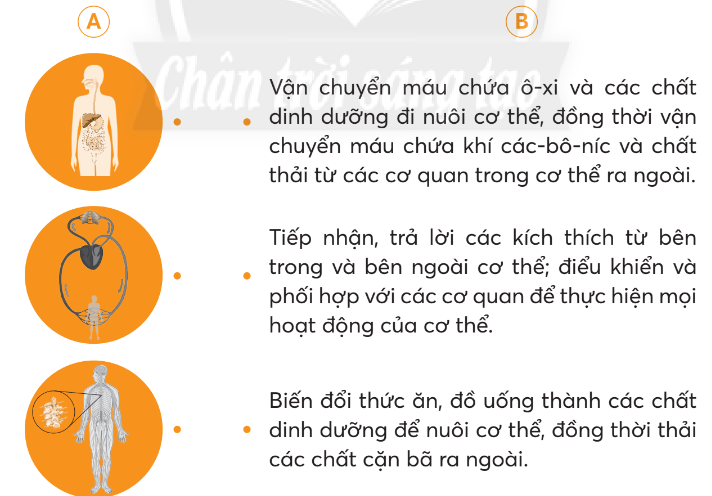 A

B

Chân trời sáng tạo

Vận chuyển máu chứa ô-xi và các chất dinh dưỡng đi nuôi cơ thể, đồng thời vận chuyển máu chứa khí các-bô-níc và chất thải từ các cơ quan trong cơ thể ra ngoài.

Tiếp nhận, trả lời các kích thích từ bên trong và bên ngoài cơ thể; điều khiển và phối hợp với các cơ quan để thực hiện mọi hoạt động của cơ thể.

Biến đổi thức ăn, đồ uống thành các chất dinh dưỡng để nuôi cơ thể, đồng thời thải các chất cặn bã ra ngoài.